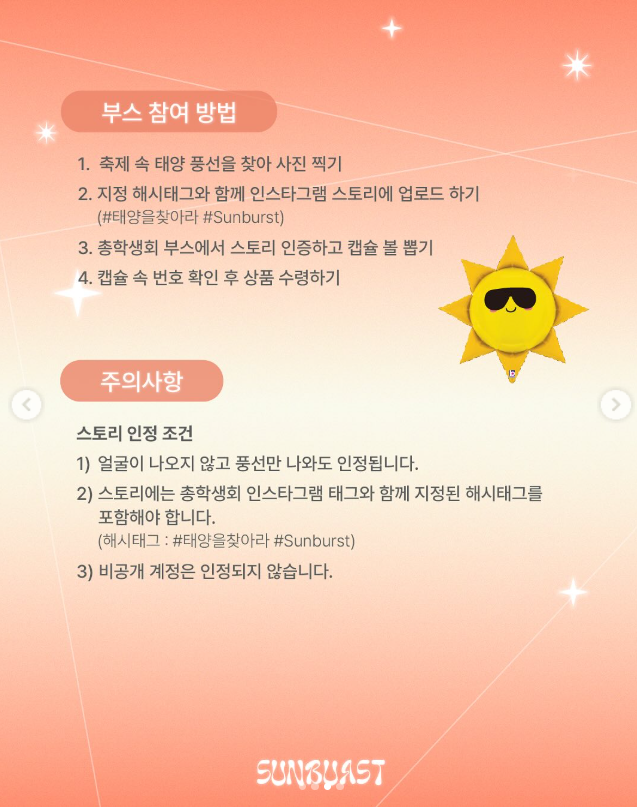 부스 참여 방법

1. 축제 속 태양 풍선을 찾아 사진 찍기
2. 지정 해시태그와 함께 인스타그램 스토리에 업로드 하기 (#태양을찾아라 #Sunburst)
3. 총학생회 부스에서 스토리 인증하고 캡슐 볼 뽑기
4. 캡슐 속 번호 확인 후 상품 수령하기

주의사항

스토리 인정 조건
1) 얼굴이 나오지 않고 풍선만 나와도 인정됩니다.
2) 스토리에는 총학생회 인스타그램 태그와 함께 지정된 해시태그를 포함해야 합니다.
(해시태그 : #태양을찾아라 #Sunburst)
3) 비공개 계정은 인정되지 않습니다.

SUNBURST